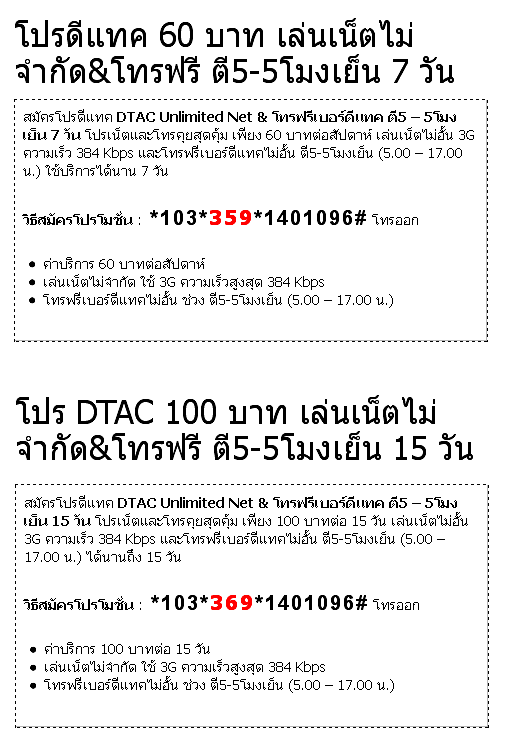 โปรดีแทค 60 บาท เล่นเน็ตไม่จำกัด&โทรฟรี ตี5-5โมงเย็น 7 วัน

สมัครโปรดีแทค DTAC Unlimited Net & โทรฟรีเบอร์ดีแทค ตี5 – 5โมงเย็น 7 วัน โปรเน็ตและโทรคุยสุดคุ้ม เพียง 60 บาทต่อสัปดาห์ เล่นเน็ตไม่อั้น 3G ความเร็ว 384 Kbps และโทรฟรีเบอร์ดีแทคไม่อั้น ตี5-5โมงเย็น (5.00 – 17.00 น.) ใช้บริการได้นาน 7 วัน

วิธีสมัครโปรโมชั่น : *103*359*1401096# โทรออก

• ค่าบริการ 60 บาทต่อสัปดาห์
• เล่นเน็ตไม่จำกัด ใช้ 3G ความเร็วสูงสุด 384 Kbps
• โทรฟรีเบอร์ดีแทคไม่อั้น ช่วง ตี5-5โมงเย็น (5.00 – 17.00 น.)

โปร DTAC 100 บาท เล่นเน็ตไม่จำกัด&โทรฟรี ตี5-5โมงเย็น 15 วัน

สมัครโปรดีแทค DTAC Unlimited Net & โทรฟรีเบอร์ดีแทค ตี5 – 5โมงเย็น 15 วัน โปรเน็ตและโทรคุยสุดคุ้ม เพียง 100 บาทต่อ 15 วัน เล่นเน็ตไม่อั้น 3G ความเร็ว 384 Kbps และโทรฟรีเบอร์ดีแทคไม่อั้น ตี5-5โมงเย็น (5.00 – 17.00 น.) ได้นานถึง 15 วัน

วิธีสมัครโปรโมชั่น : *103*369*1401096# โทรออก

• ค่าบริการ 100 บาทต่อ 15 วัน
• เล่นเน็ตไม่จำกัด ใช้ 3G ความเร็วสูงสุด 384 Kbps
• โทรฟรีเบอร์ดีแทคไม่อั้น ช่วง ตี5-5โมงเย็น (5.00 – 17.00 น.)